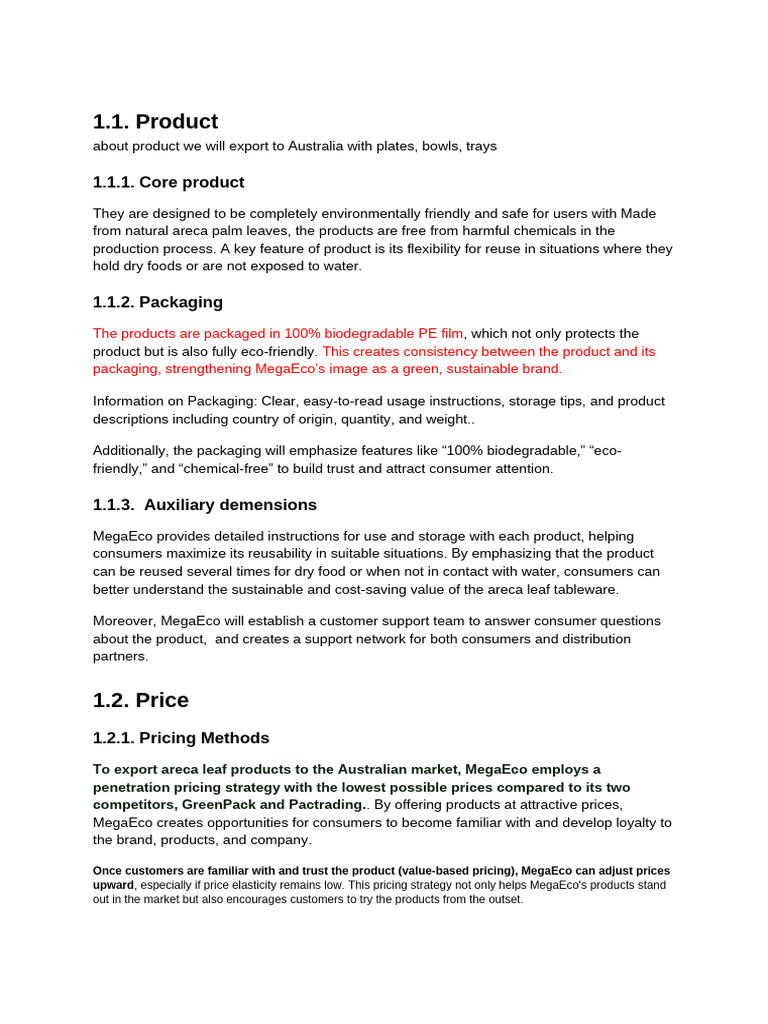 1.1. Product

about product we will export to Australia with plates, bowls, trays

1.1.1. Core product

They are designed to be completely environmentally friendly and safe for users with Made from natural areca palm leaves, the products are free from harmful chemicals in the production process. A key feature of product is its flexibility for reuse in situations where they hold dry foods or are not exposed to water.

1.1.2. Packaging

The products are packaged in 100% biodegradable PE film, which not only protects the product but is also fully eco-friendly. This creates consistency between the product and its packaging, strengthening MegaEco's image as a green, sustainable brand.

Information on Packaging: Clear, easy-to-read usage instructions, storage tips, and product descriptions including country of origin, quantity, and weight..

Additionally, the packaging will emphasize features like "100% biodegradable," "eco-friendly," and "chemical-free" to build trust and attract consumer attention.

1.1.3. Auxiliary demensions

MegaEco provides detailed instructions for use and storage with each product, helping consumers maximize its reusability in suitable situations. By emphasizing that the product can be reused several times for dry food or when not in contact with water, consumers can better understand the sustainable and cost-saving value of the areca leaf tableware.

Moreover, MegaEco will establish a customer support team to answer consumer questions about the product, and creates a support network for both consumers and distribution partners.

1.2. Price

1.2.1. Pricing Methods

To export areca leaf products to the Australian market, MegaEco employs a penetration pricing strategy with the lowest possible prices compared to its two competitors, GreenPack and Pactrading.. By offering products at attractive prices, MegaEco creates opportunities for consumers to become familiar with and develop loyalty to the brand, products, and company.

Once customers are familiar with and trust the product (value-based pricing), MegaEco can adjust prices upward, especially if price elasticity remains low. This pricing strategy not only helps MegaEco's products stand out in the market but also encourages customers to try the products from the outset.